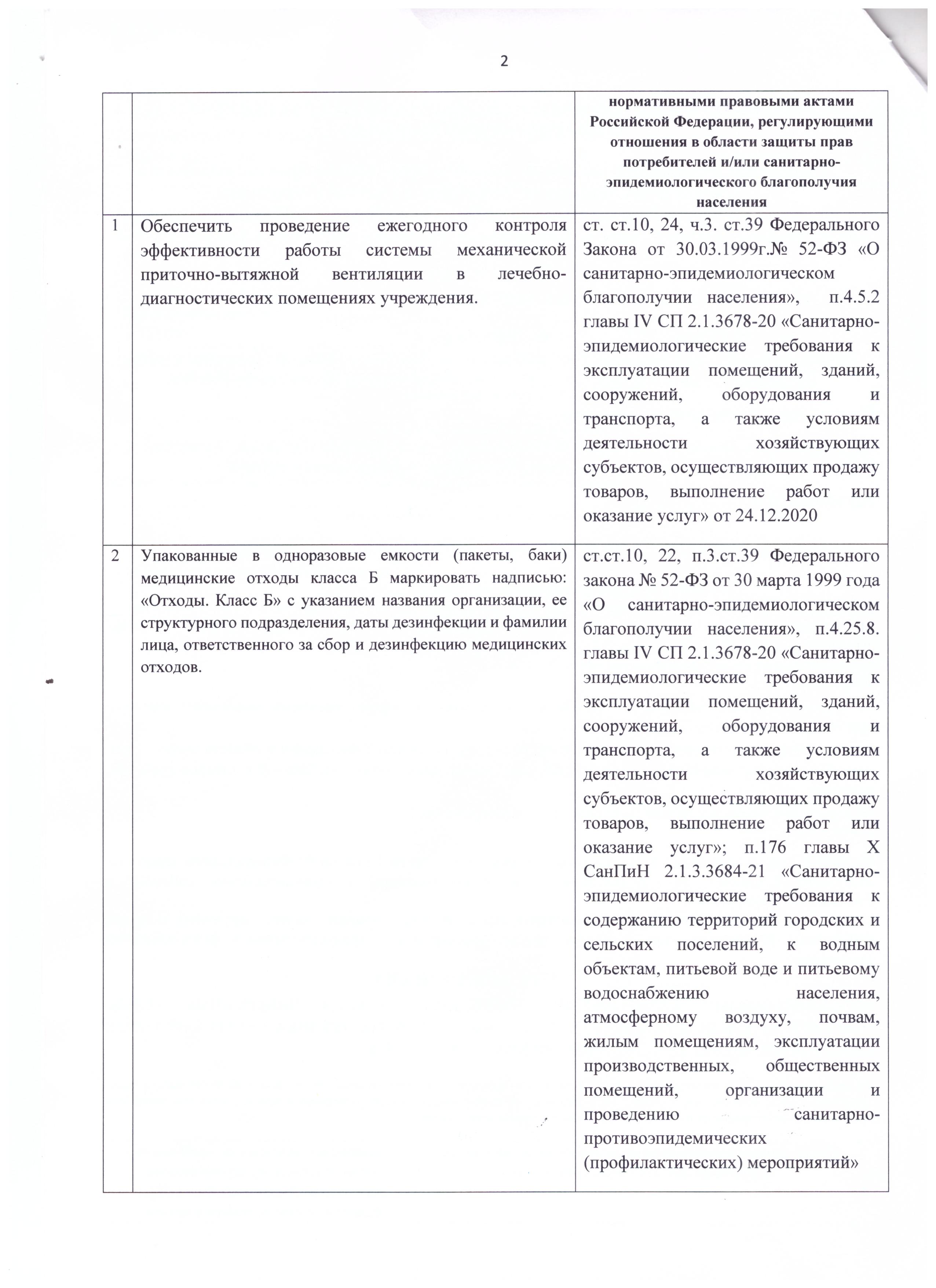 2

|  |  | нормативными правовыми актами Российской Федерации, регулирующими отношения в области защиты прав потребителей и/или санитарно-эпидемиологического благополучия населения |
|---|---|---|
| 1 | Обеспечить проведение ежегодного контроля эффективности работы системы механической приточно-вытяжной вентиляции в лечебно-диагностических помещениях учреждения. | ст. ст.10, 24, ч.3. ст.39 Федерального Закона от 30.03.1999г.№ 52-ФЗ «О санитарно-эпидемиологическом благополучии населения», п.4.5.2 главы IV СП 2.1.3678-20 «Санитарно-эпидемиологические требования к эксплуатации помещений, зданий, сооружений, оборудования и транспорта, а также условиям деятельности хозяйствующих субъектов, осуществляющих продажу товаров, выполнение работ или оказание услуг» от 24.12.2020 |
| 2 | Упакованные в одноразовые емкости (пакеты, баки) медицинские отходы класса Б маркировать надписью: «Отходы. Класс Б» с указанием названия организации, ее структурного подразделения, даты дезинфекции и фамилии лица, ответственного за сбор и дезинфекцию медицинских отходов. | ст.ст.10, 22, п.3.ст.39 Федерального закона № 52-ФЗ от 30 марта 1999 года «О санитарно-эпидемиологическом благополучии населения», п.4.25.8. главы IV СП 2.1.3678-20 «Санитарно-эпидемиологические требования к эксплуатации помещений, зданий, сооружений, оборудования и транспорта, а также условиям деятельности хозяйствующих субъектов, осуществляющих продажу товаров, выполнение работ или оказание услуг»; п.176 главы X СанПиН 2.1.3.3684-21 «Санитарно-эпидемиологические требования к содержанию территорий городских и сельских поселений, к водным объектам, питьевой воде и питьевому водоснабжению населения, атмосферному воздуху, почвам, жилым помещениям, эксплуатации производственных, общественных помещений, организации и проведению санитарно-противоэпидемических (профилактических) мероприятий» |